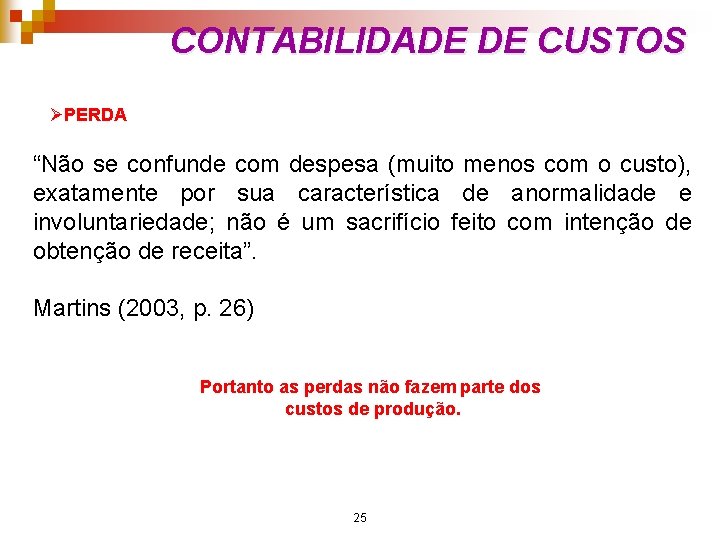 CONTABILIDADE DE CUSTOS

➢PERDA

"Não se confunde com despesa (muito menos com o custo), exatamente por sua característica de anormalidade e involuntariedade; não é um sacrifício feito com intenção de obtenção de receita".

Martins (2003, p. 26)

Portanto as perdas não fazem parte dos custos de produção.

25